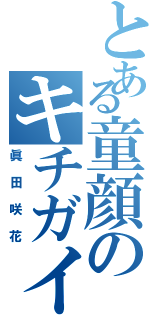 とある童顔のキチガイ

眞田咲花